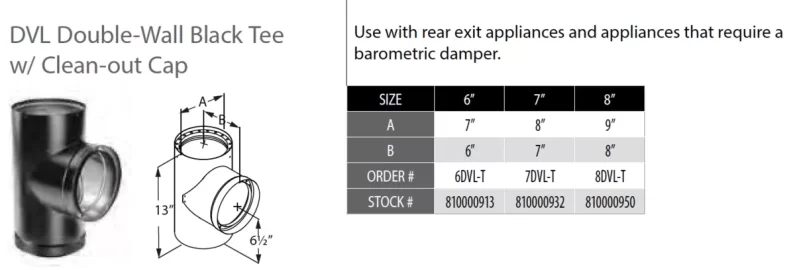 DVL Double-Wall Black Tee w/ Clean-out Cap

A
B
13"
6½"

Use with rear exit appliances and appliances that require a barometric damper.

| SIZE | 6" | 7" | 8" |
|---|---|---|---|
| A | 7" | 8" | 9" |
| B | 6" | 7" | 8" |
| ORDER # | 6DVL-T | 7DVL-T | 8DVL-T |
| STOCK # | 810000913 | 810000932 | 810000950 |